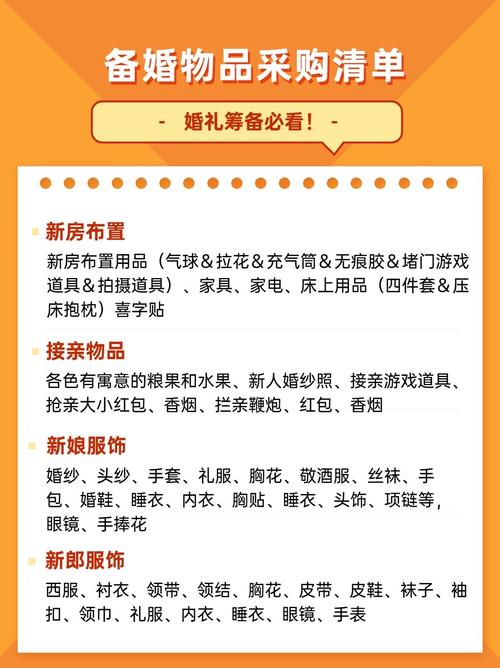 备婚物品采购清单

- 婚礼筹备必看！ -

新房布置
新房布置用品（气球＆拉花＆充气筒＆无痕胶＆堵门游戏道具＆拍摄道具）、家具、家电、床上用品（四件套＆压床抱枕）喜字贴

接亲物品
各色有寓意的粮果和水果、新人婚纱照、接亲游戏道具、抢亲大小红包、香烟、拦亲鞭炮、红包、香烟

新娘服饰
婚纱、头纱、手套、礼服、胸花、敬酒服、丝袜、手包、婚鞋、睡衣、内衣、胸贴、睡衣、头饰、项链等，眼镜、手捧花

新郎服饰
西服、衬衣、领带、领结、胸花、皮带、皮鞋、袜子、袖扣、领巾、礼服、内衣、睡衣、眼镜、手表